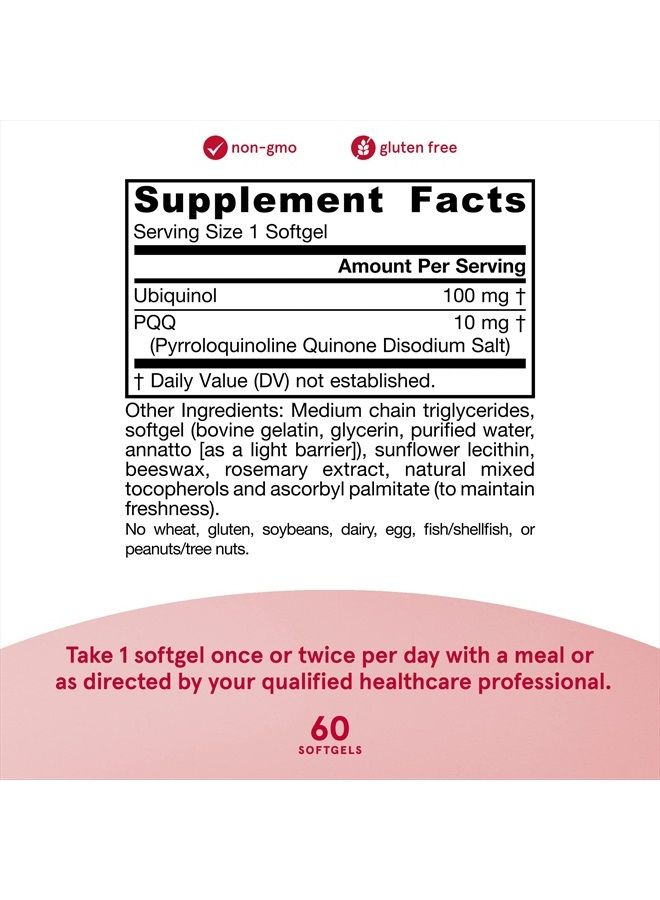 non-gmo gluten free

Supplement Facts
Serving Size 1 Softgel

| | Amount Per Serving |
|---|---|
| Ubiquinol | 100 mg † |
| PQQ (Pyrroloquinoline Quinone Disodium Salt) | 10 mg † |

† Daily Value (DV) not established.

Other Ingredients: Medium chain triglycerides, softgel (bovine gelatin, glycerin, purified water, annatto [as a light barrier]), sunflower lecithin, beeswax, rosemary extract, natural mixed tocopherols and ascorbyl palmitate (to maintain freshness).
No wheat, gluten, soybeans, dairy, egg, fish/shellfish, or peanuts/tree nuts.

Take 1 softgel once or twice per day with a meal or as directed by your qualified healthcare professional.

60
SOFTGELS